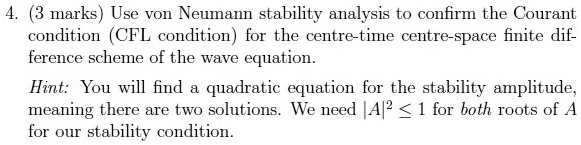 4. (3 marks) Use von Neumann stability analysis to confirm the Courant condition (CFL condition) for the centre-time centre-space finite difference scheme of the wave equation.

Hint: You will find a quadratic equation for the stability amplitude, meaning there are two solutions. We need $|A|^2 \leq 1$ for both roots of $A$ for our stability condition.